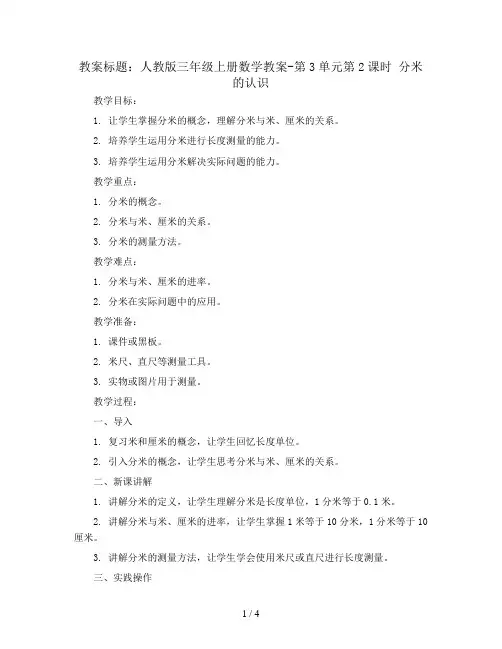 教案标题：人教版三年级上册数学教案-第3单元第2课时 分米的认识

教学目标：

1. 让学生掌握分米的概念，理解分米与米、厘米的关系。

2. 培养学生运用分米进行长度测量的能力。

3. 培养学生运用分米解决实际问题的能力。

教学重点：

1. 分米的概念。

2. 分米与米、厘米的关系。

3. 分米的测量方法。

教学难点：

1. 分米与米、厘米的进率。

2. 分米在实际问题中的应用。

教学准备：

1. 课件或黑板。

2. 米尺、直尺等测量工具。

3. 实物或图片用于测量。

教学过程：

一、导入

1. 复习米和厘米的概念，让学生回忆长度单位。

2. 引入分米的概念，让学生思考分米与米、厘米的关系。

二、新课讲解

1. 讲解分米的定义，让学生理解分米是长度单位，1分米等于0.1米。

2. 讲解分米与米、厘米的进率，让学生掌握1米等于10分米，1分米等于10厘米。

3. 讲解分米的测量方法，让学生学会使用米尺或直尺进行长度测量。

三、实践操作

1 / 4